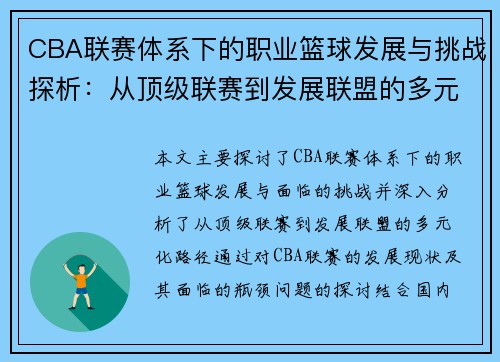 CBA联赛体系下的职业篮球发展与挑战探析：从顶级联赛到发展联盟的多元

本文主要探讨了CBA联赛体系下的职业篮球发展与面临的挑战并深入分析了从顶级联赛到发展联盟的多元化路径通过对CBA联赛的发展现状及其面临的瓶颈问题的探讨结合国内